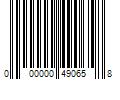 0 00000 49065 8